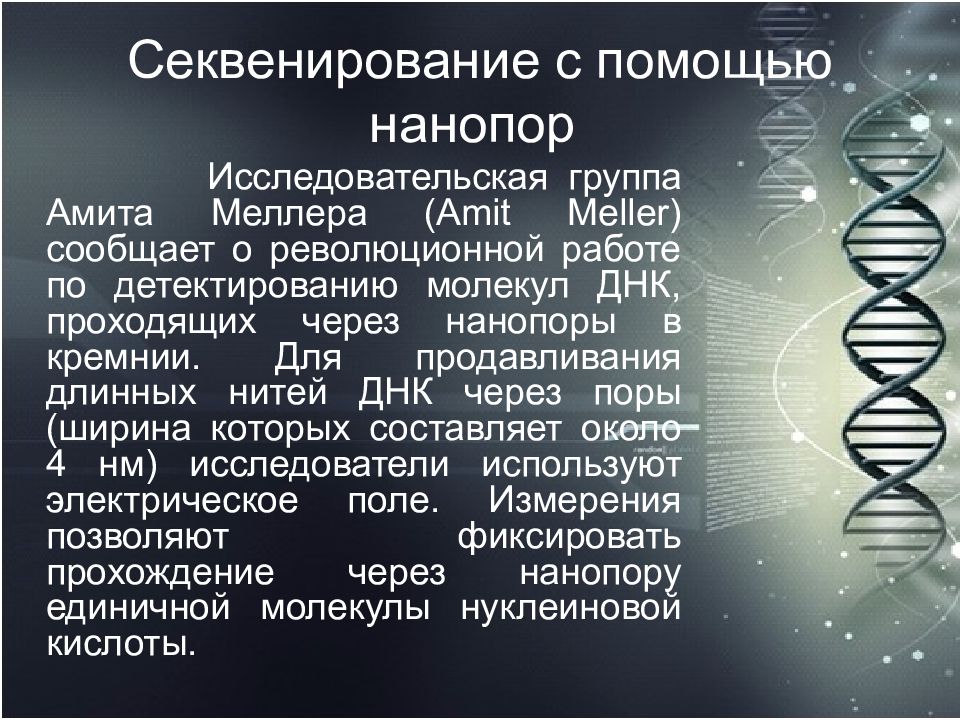 Секвенирование с помощью нанопор

Исследовательская группа Амита Меллера (Amit Meller) сообщает о революционной работе по детектированию молекул ДНК, проходящих через нанопоры в кремнии. Для продавливания длинных нитей ДНК через поры (ширина которых составляет около 4 нм) исследователи используют электрическое поле. Измерения позволяют фиксировать прохождение через нанопору единичной молекулы нуклеиновой кислоты.